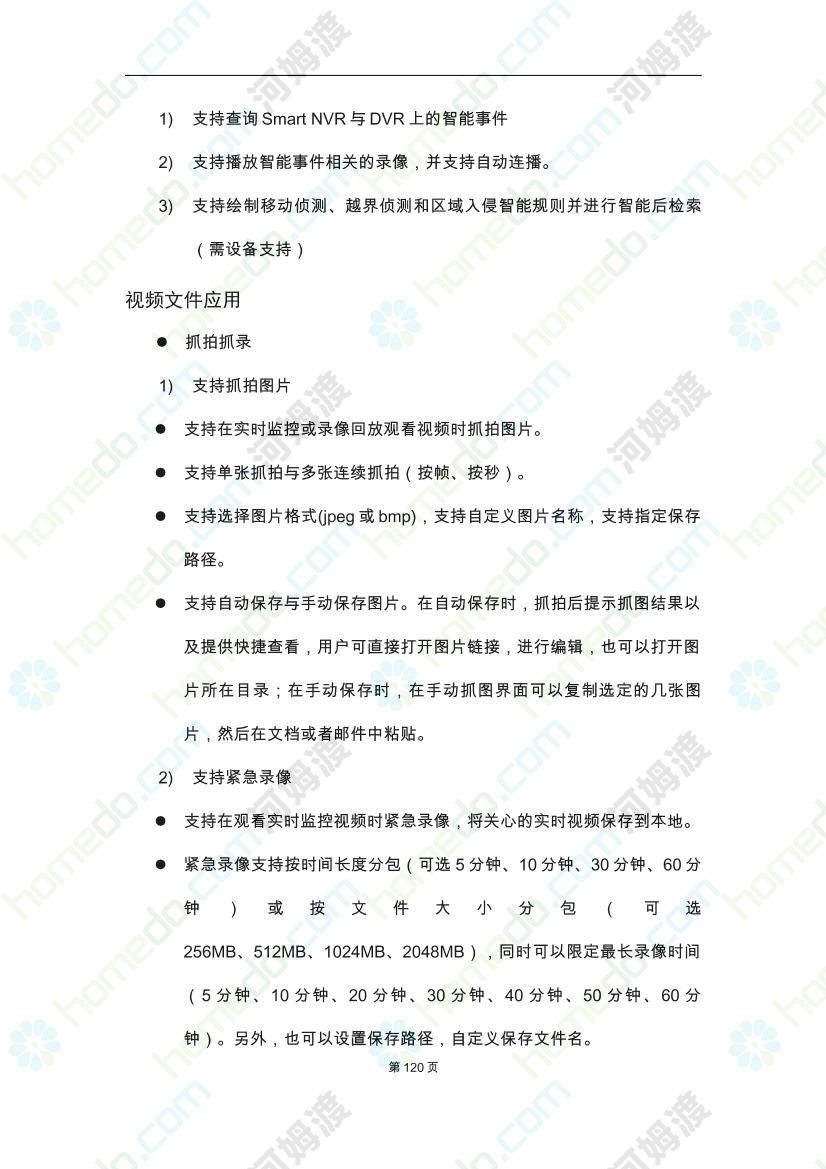 1) 支持查询 Smart NVR 与 DVR 上的智能事件

2) 支持播放智能事件相关的录像，并支持自动连播。

3) 支持绘制移动侦测、越界侦测和区域入侵智能规则并进行智能后检索（需设备支持）

视频文件应用

● 抓拍抓录

1) 支持抓拍图片

● 支持在实时监控或录像回放观看视频时抓拍图片。

● 支持单张抓拍与多张连续抓拍（按帧、按秒）。

● 支持选择图片格式(jpeg 或 bmp)，支持自定义图片名称，支持指定保存路径。

● 支持自动保存与手动保存图片。在自动保存时，抓拍后提示抓图结果以及提供快捷查看，用户可直接打开图片链接，进行编辑，也可以打开图片所在目录；在手动保存时，在手动抓图界面可以复制选定的几张图片，然后在文档或者邮件中粘贴。

2) 支持紧急录像

● 支持在观看实时监控视频时紧急录像，将关心的实时视频保存到本地。

● 紧急录像支持按时间长度分包（可选 5 分钟、10 分钟、30 分钟、60 分钟）或按文件大小分包（可选 256MB、512MB、1024MB、2048MB），同时可以限定最长录像时间（5 分钟、10 分钟、20 分钟、30 分钟、40 分钟、50 分钟、60 分钟）。另外，也可以设置保存路径，自定义保存文件名。

第 120 页

homedo.com 河姆渡